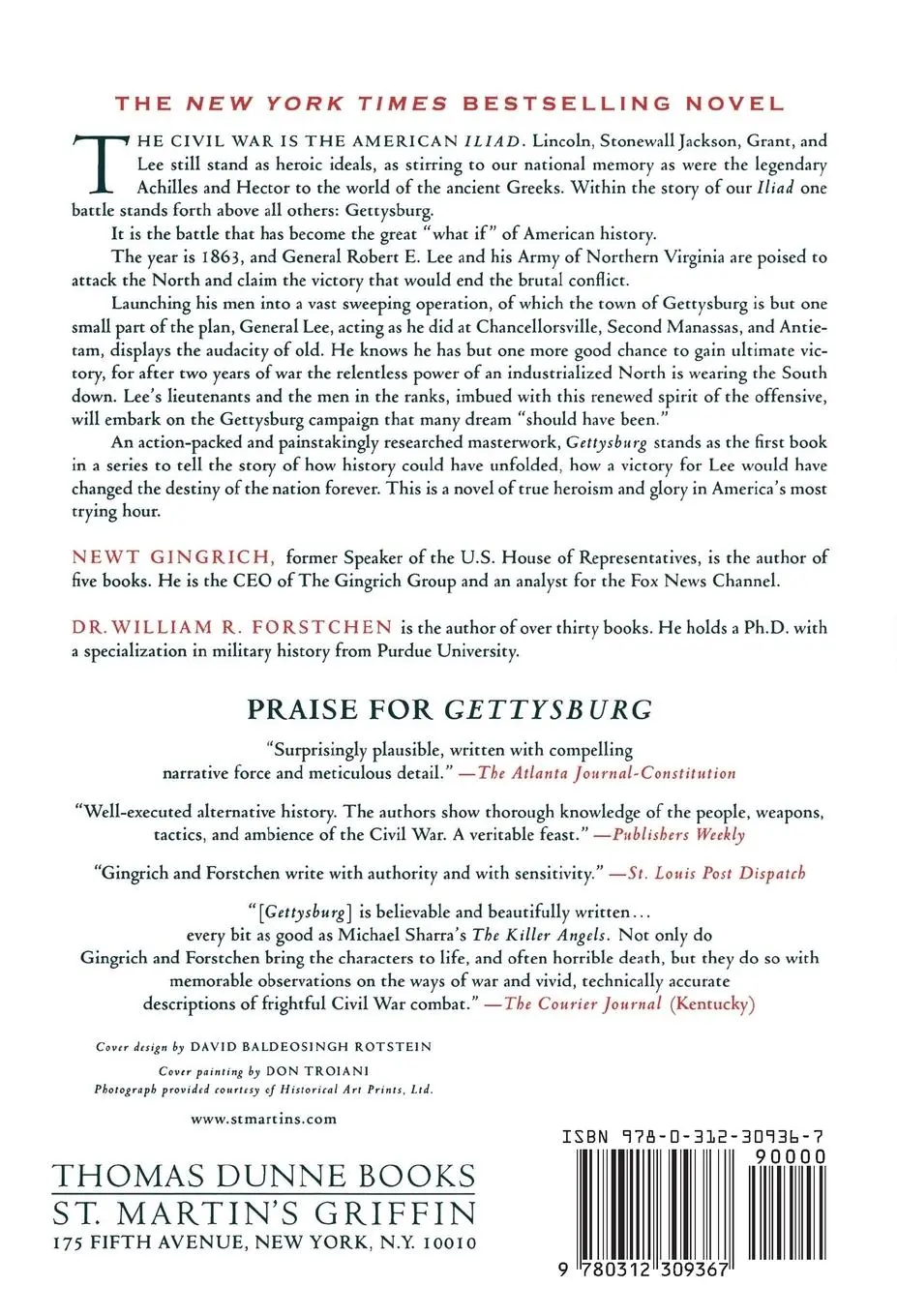 THE NEW YORK TIMES BESTSELLING NOVEL

THE CIVIL WAR IS THE AMERICAN ILIAD. Lincoln, Stonewall Jackson, Grant, and Lee still stand as heroic ideals, as stirring to our national memory as were the legendary Achilles and Hector to the world of the ancient Greeks. Within the story of our Iliad one battle stands forth above all others: Gettysburg.

It is the battle that has become the great "what if" of American history.

The year is 1863, and General Robert E. Lee and his Army of Northern Virginia are poised to attack the North and claim the victory that would end the brutal conflict.

Launching his men into a vast sweeping operation, of which the town of Gettysburg is but one small part of the plan, General Lee, acting as he did at Chancellorsville, Second Manassas, and Antietam, displays the audacity of old. He knows he has but one more good chance to gain ultimate victory, for after two years of war the relentless power of an industrialized North is wearing the South down. Lee's lieutenants and the men in the ranks, imbued with this renewed spirit of the offensive, will embark on the Gettysburg campaign that many dream "should have been."

An action-packed and painstakingly researched masterwork, Gettysburg stands as the first book in a series to tell the story of how history could have unfolded, how a victory for Lee would have changed the destiny of the nation forever. This is a novel of true heroism and glory in America's most trying hour.

NEWT GINGRICH, former Speaker of the U.S. House of Representatives, is the author of five books. He is the CEO of The Gingrich Group and an analyst for the Fox News Channel.

DR. WILLIAM R. FORSTCHEN is the author of over thirty books. He holds a Ph.D. with a specialization in military history from Purdue University.

PRAISE FOR GETTYSBURG

"Surprisingly plausible, written with compelling narrative force and meticulous detail." —The Atlanta Journal-Constitution

"Well-executed alternative history. The authors show thorough knowledge of the people, weapons, tactics, and ambience of the Civil War. A veritable feast." —Publishers Weekly

"Gingrich and Forstchen write with authority and with sensitivity." —St. Louis Post Dispatch

"[Gettysburg] is believable and beautifully written... every bit as good as Michael Sharra's The Killer Angels. Not only do Gingrich and Forstchen bring the characters to life, and often horrible death, but they do so with memorable observations on the ways of war and vivid, technically accurate descriptions of frightful Civil War combat." —The Courier Journal (Kentucky)

Cover design by DAVID BALDEOSINGH ROTSTEIN
Cover painting by DON TROIANI
Photograph provided courtesy of Historical Art Prints, Ltd.

www.stmartins.com

THOMAS DUNNE BOOKS
ST. MARTIN'S GRIFFIN
175 FIFTH AVENUE, NEW YORK, N.Y. 10010

ISBN 978-0-312-30936-7
90000
9 780312 309367